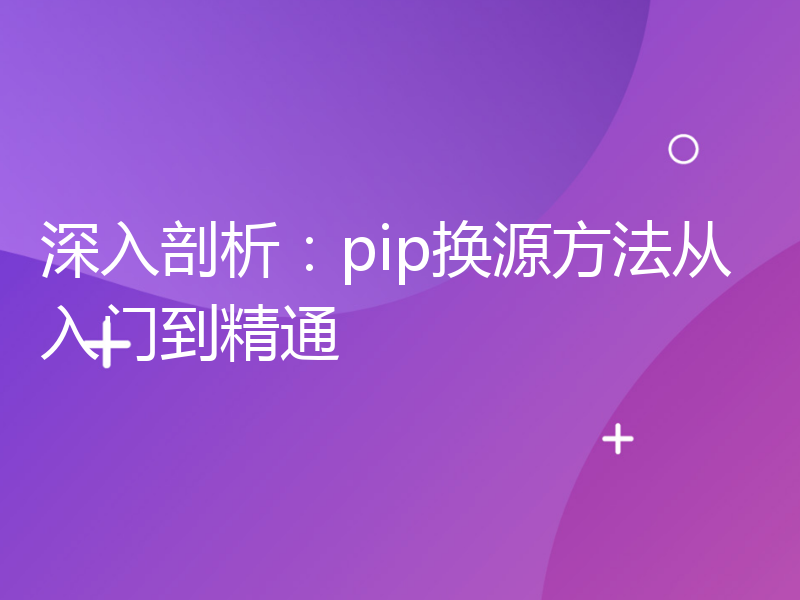 深入剖析：pip换源方法从入门到精通